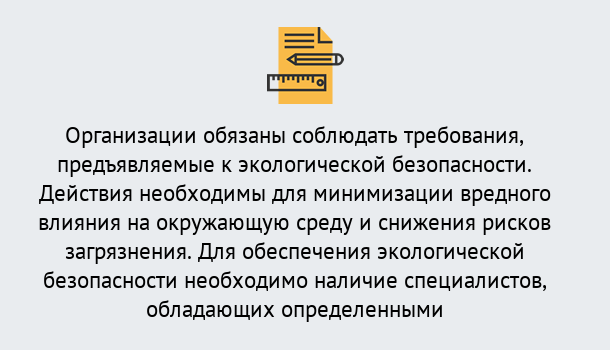 Организации обязаны соблюдать требования, предъявляемые к экологической безопасности. Действия необходимы для минимизации вредного влияния на окружающую среду и снижения рисков загрязнения. Для обеспечения экологической безопасности необходимо наличие специалистов, обладающих определенными